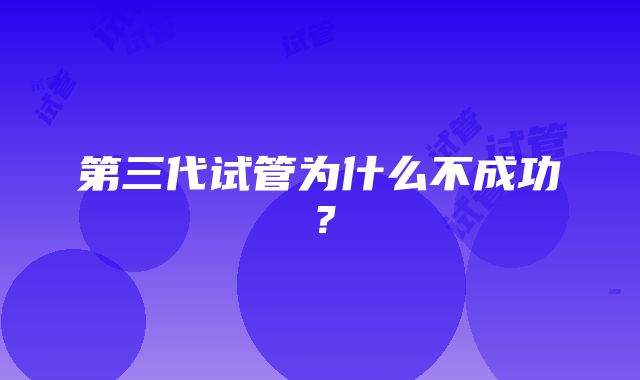 第三代试管为什么不成功？